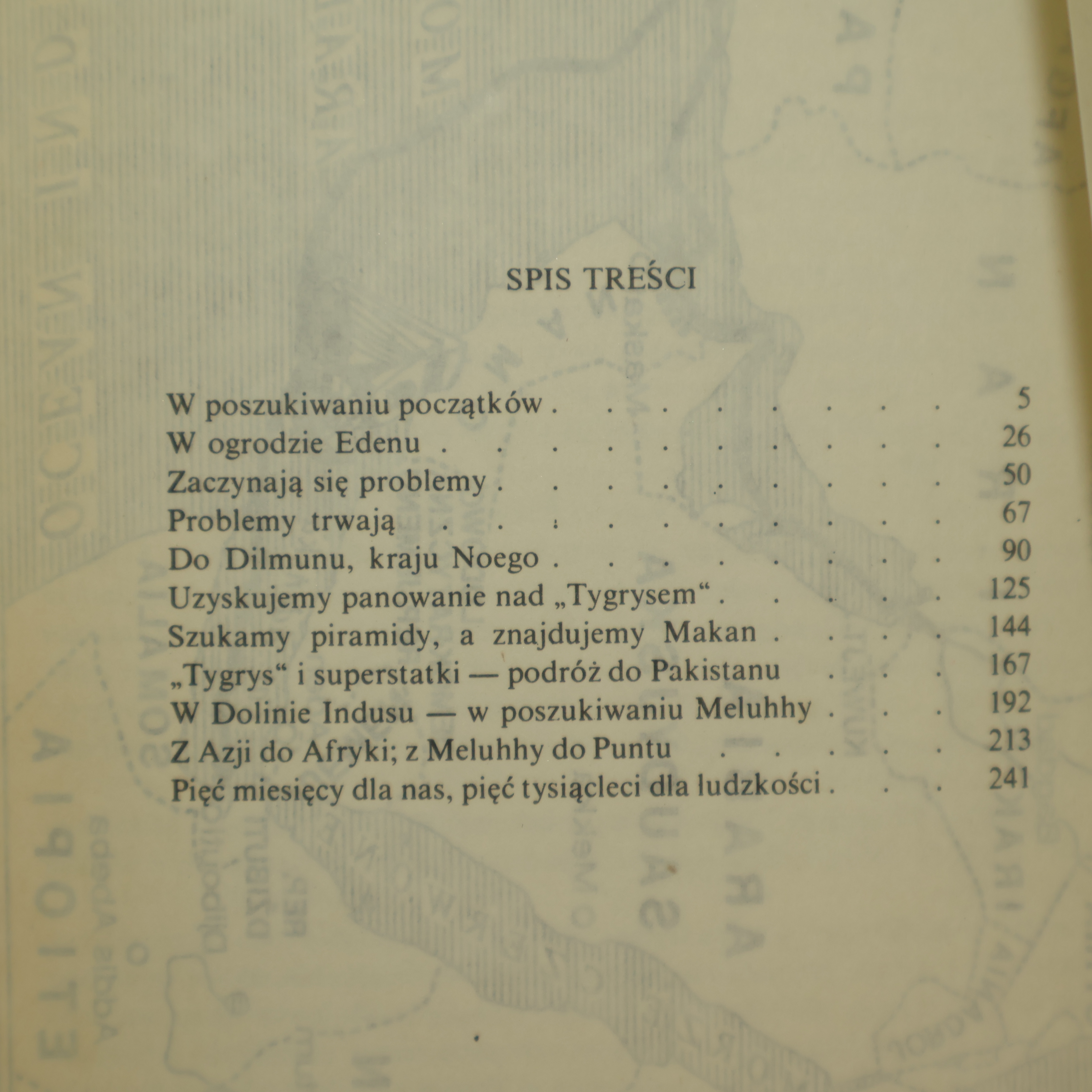 SPIS TREŚCI

W poszukiwaniu początków 5
W ogrodzie Edenu 26
Zaczynają się problemy 50
Problemy trwają 67
Do Dilmunu, kraju Noego 90
Uzyskujemy panowanie nad „Tygrysem“ 125
Szukamy piramidy, a znajdujemy Makan 144
„Tygrys“ i superstatki — podróż do Pakistanu 167
W Dolinie Indusu — w poszukiwaniu Meluhhy 192
Z Azji do Afryki; z Meluhhy do Puntu 213
Pięć miesięcy dla nas, pięć tysiącleci dla ludzkości 241